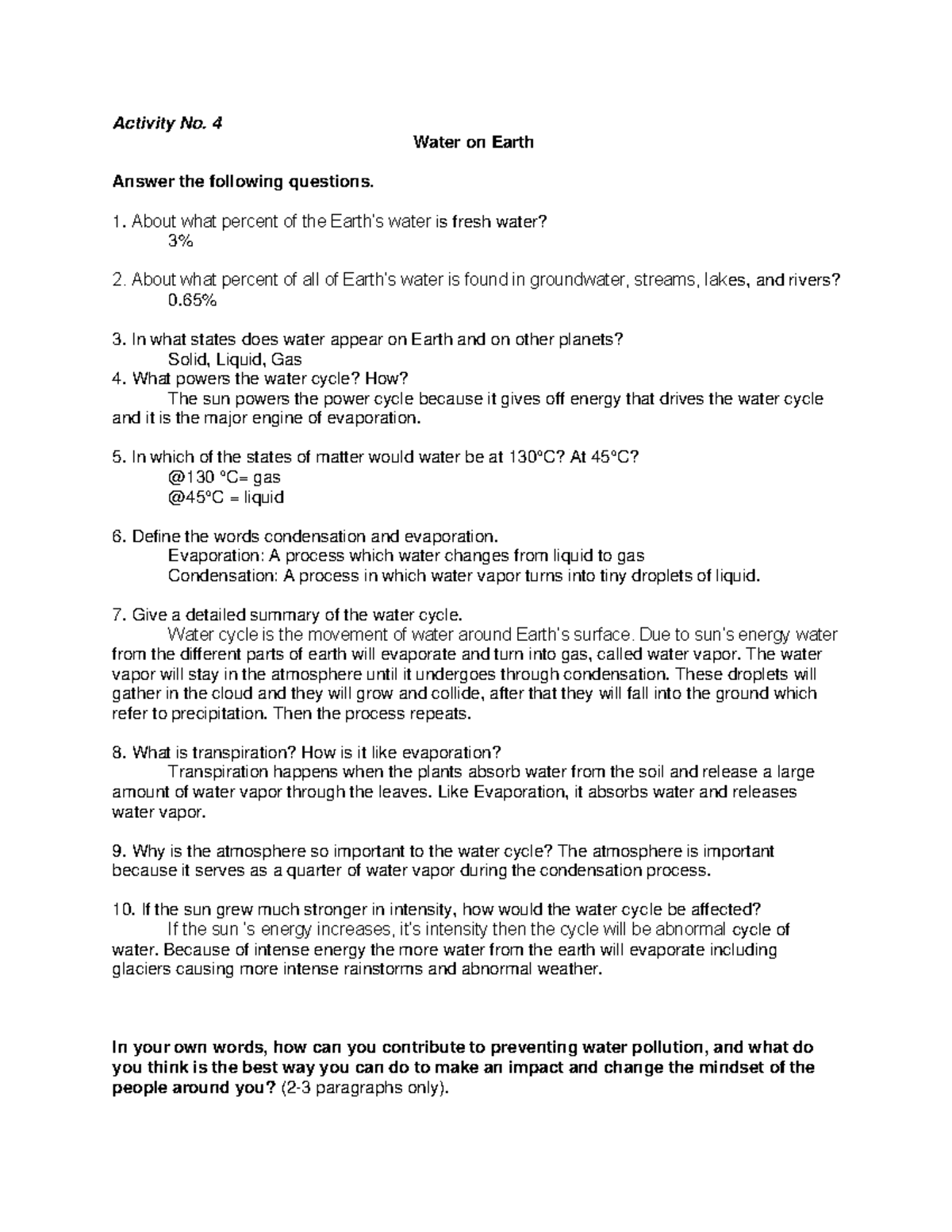 Activity No. 4

Water on Earth

Answer the following questions.

1. About what percent of the Earth's water is fresh water?
3%

2. About what percent of all of Earth's water is found in groundwater, streams, lakes, and rivers?
0.65%

3. In what states does water appear on Earth and on other planets?
Solid, Liquid, Gas
4. What powers the water cycle? How?
The sun powers the power cycle because it gives off energy that drives the water cycle and it is the major engine of evaporation.

5. In which of the states of matter would water be at 130°C? At 45°C?
@130 °C= gas
@45°C = liquid

6. Define the words condensation and evaporation.
Evaporation: A process which water changes from liquid to gas
Condensation: A process in which water vapor turns into tiny droplets of liquid.

7. Give a detailed summary of the water cycle.
Water cycle is the movement of water around Earth's surface. Due to sun's energy water from the different parts of earth will evaporate and turn into gas, called water vapor. The water vapor will stay in the atmosphere until it undergoes through condensation. These droplets will gather in the cloud and they will grow and collide, after that they will fall into the ground which refer to precipitation. Then the process repeats.

8. What is transpiration? How is it like evaporation?
Transpiration happens when the plants absorb water from the soil and release a large amount of water vapor through the leaves. Like Evaporation, it absorbs water and releases water vapor.

9. Why is the atmosphere so important to the water cycle? The atmosphere is important because it serves as a quarter of water vapor during the condensation process.

10. If the sun grew much stronger in intensity, how would the water cycle be affected?
If the sun 's energy increases, it's intensity then the cycle will be abnormal cycle of water. Because of intense energy the more water from the earth will evaporate including glaciers causing more intense rainstorms and abnormal weather.

In your own words, how can you contribute to preventing water pollution, and what do you think is the best way you can do to make an impact and change the mindset of the people around you? (2-3 paragraphs only).